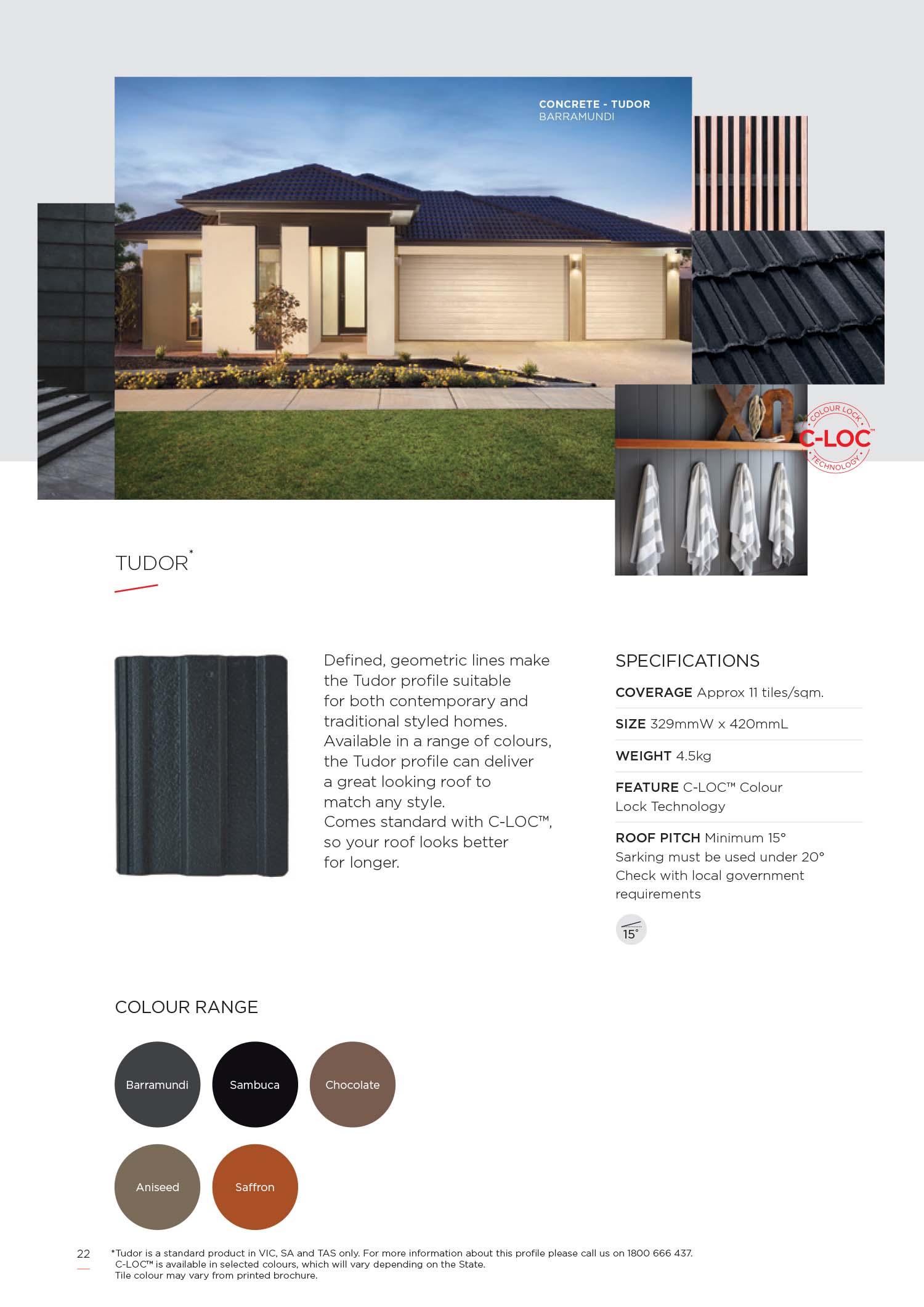 CONCRETE - TUDOR
BARRAMUNDI

COLOUR LOCK
C-LOC™
TECHNOLOGY

TUDOR*

Defined, geometric lines make the Tudor profile suitable for both contemporary and traditional styled homes. Available in a range of colours, the Tudor profile can deliver a great looking roof to match any style. Comes standard with C-LOC™, so your roof looks better for longer.

SPECIFICATIONS

COVERAGE Approx 11 tiles/sqm.

SIZE 329mmW x 420mmL

WEIGHT 4.5kg

FEATURE C-LOC™ Colour Lock Technology

ROOF PITCH Minimum 15° Sarking must be used under 20° Check with local government requirements

15°

COLOUR RANGE

Barramundi

Sambuca

Chocolate

Aniseed

Saffron

22

*Tudor is a standard product in VIC, SA and TAS only. For more information about this profile please call us on 1800 666 437.
C-LOC™ is available in selected colours, which will vary depending on the State.
Tile colour may vary from printed brochure.